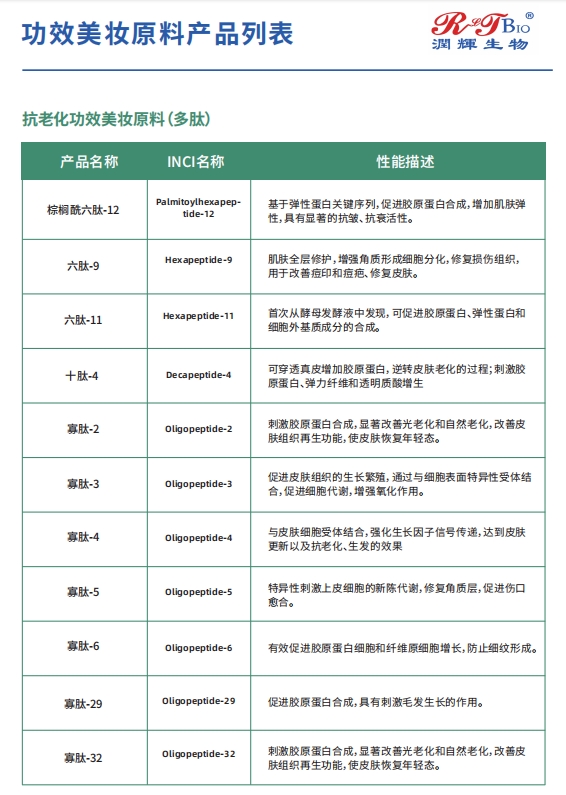 功效美妆原料产品列表

R&T BIO®
润辉生物

抗老化功效美妆原料(多肽)

| 产品名称 | INCI名称 | 性能描述 |
|---|---|---|
| 棕榈酰六肽-12 | Palmitoylhexapeptide-12 | 基于弹性蛋白关键序列,促进胶原蛋白合成,增加肌肤弹性,具有显著的抗皱、抗衰活性。 |
| 六肽-9 | Hexapeptide-9 | 肌肤全层修护,增强角质形成细胞分化,修复损伤组织,用于改善痘印和痘疤、修复皮肤。 |
| 六肽-11 | Hexapeptide-11 | 首次从酵母发酵液中发现,可促进胶原蛋白、弹性蛋白和细胞外基质成分的合成。 |
| 十肽-4 | Decapeptide-4 | 可穿透真皮增加胶原蛋白,逆转皮肤老化的过程;刺激胶原蛋白、弹力纤维和透明质酸增生 |
| 寡肽-2 | Oligopeptide-2 | 刺激胶原蛋白合成,显著改善光老化和自然老化,改善皮肤组织再生功能,使皮肤恢复年轻态。 |
| 寡肽-3 | Oligopeptide-3 | 促进皮肤组织的生长繁殖,通过与细胞表面特异性受体结合,促进细胞代谢,增强氧化作用。 |
| 寡肽-4 | Oligopeptide-4 | 与皮肤细胞受体结合,强化生长因子信号传递,达到皮肤更新以及抗老化、生发的效果 |
| 寡肽-5 | Oligopeptide-5 | 特异性刺激上皮细胞的新陈代谢,修复角质层,促进伤口愈合。 |
| 寡肽-6 | Oligopeptide-6 | 有效促进胶原蛋白细胞和纤维原细胞增长,防止细纹形成。 |
| 寡肽-29 | Oligopeptide-29 | 促进胶原蛋白合成,具有刺激毛发生长的作用。 |
| 寡肽-32 | Oligopeptide-32 | 刺激胶原蛋白合成,显著改善光老化和自然老化,改善皮肤组织再生功能,使皮肤恢复年轻态。 |